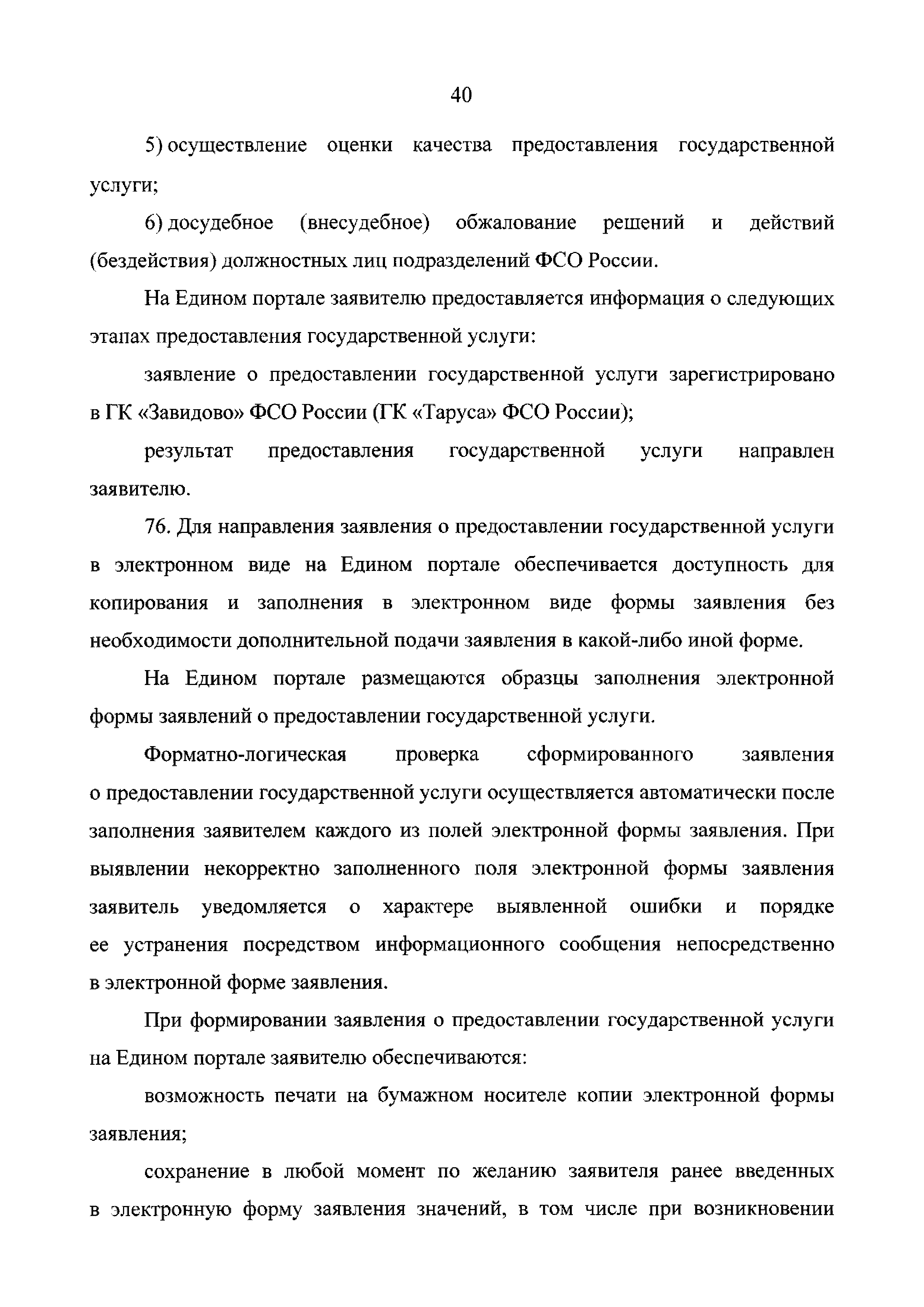 40

5) осуществление оценки качества предоставления государственной услуги;

6) досудебное (внесудебное) обжалование решений и действий (бездействия) должностных лиц подразделений ФСО России.

На Едином портале заявителю предоставляется информация о следующих этапах предоставления государственной услуги:

заявление о предоставлении государственной услуги зарегистрировано в ГК «Завидово» ФСО России (ГК «Таруса» ФСО России);

результат предоставления государственной услуги направлен заявителю.

76. Для направления заявления о предоставлении государственной услуги в электронном виде на Едином портале обеспечивается доступность для копирования и заполнения в электронном виде формы заявления без необходимости дополнительной подачи заявления в какой-либо иной форме.

На Едином портале размещаются образцы заполнения электронной формы заявлений о предоставлении государственной услуги.

Форматно-логическая проверка сформированного заявления о предоставлении государственной услуги осуществляется автоматически после заполнения заявителем каждого из полей электронной формы заявления. При выявлении некорректно заполненного поля электронной формы заявления заявитель уведомляется о характере выявленной ошибки и порядке ее устранения посредством информационного сообщения непосредственно в электронной форме заявления.

При формировании заявления о предоставлении государственной услуги на Едином портале заявителю обеспечиваются:

возможность печати на бумажном носителе копии электронной формы заявления;

сохранение в любой момент по желанию заявителя ранее введенных в электронную форму заявления значений, в том числе при возникновении